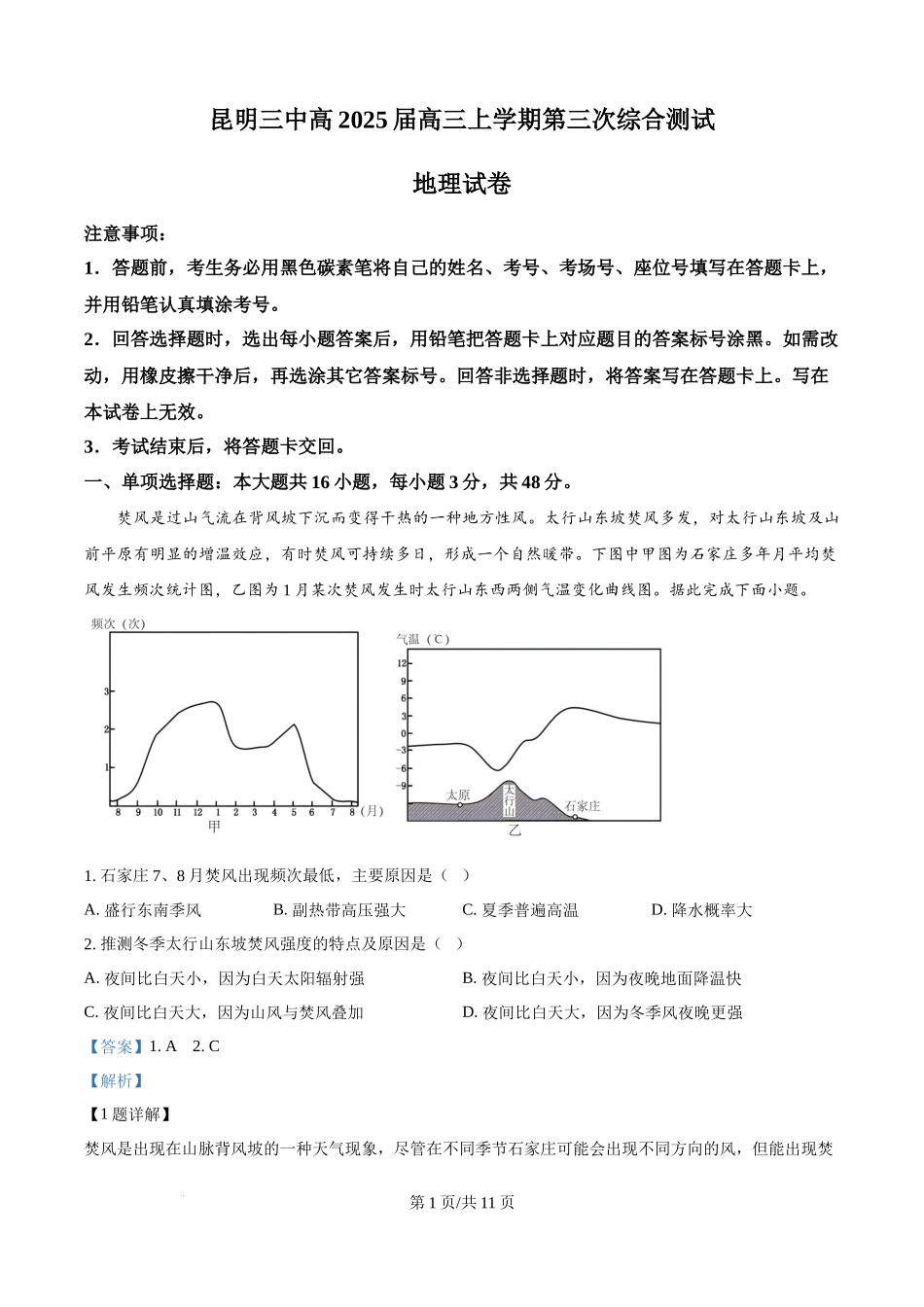 昆明三中高 2025 届高三上学期第三次综合测试

地理试卷

注意事项：

1．答题前，考生务必用黑色碳素笔将自己的姓名、考号、考场号、座位号填写在答题卡上，并用铅笔认真填涂考号。

2．回答选择题时，选出每小题答案后，用铅笔把答题卡上对应题目的答案标号涂黑。如需改动，用橡皮擦干净后，再选涂其它答案标号。回答非选择题时，将答案写在答题卡上。写在本试卷上无效。

3．考试结束后，将答题卡交回。

一、单项选择题：本大题共 16 小题，每小题 3 分，共 48 分。

焚风是过山气流在背风坡下沉而变得干热的一种地方性风。太行山东坡焚风多发，对太行山东坡及山前平原有明显的增温效应，有时焚风可持续多日，形成一个自然暖带。下图中甲图为石家庄多年月平均焚风发生频次统计图，乙图为 1 月某次焚风发生时太行山东西两侧气温变化曲线图。据此完成下面小题。

频次（次）
3
2
1
8 9 10 11 12 1 2 3 4 5 6 7 8 （月）
甲

气温（℃）
12
9
6
3
0
-3
-6
-9
太原
太行山
石家庄
乙

1. 石家庄 7、8 月焚风出现频次最低，主要原因是（　）

A. 盛行东南季风　　B. 副热带高压强大　　C. 夏季普遍高温　　D. 降水概率大

2. 推测冬季太行山东坡焚风强度的特点及原因是（　）

A. 夜间比白天小，因为白天太阳辐射强

B. 夜间比白天小，因为夜晚地面降温快

C. 夜间比白天大，因为山风与焚风叠加

D. 夜间比白天大，因为冬季风夜晚更强

【答案】1. A　2. C

【解析】

【1 题详解】

焚风是出现在山脉背风坡的一种天气现象，尽管在不同季节石家庄可能会出现不同方向的风，但能出现焚

第 1 页/共 11 页